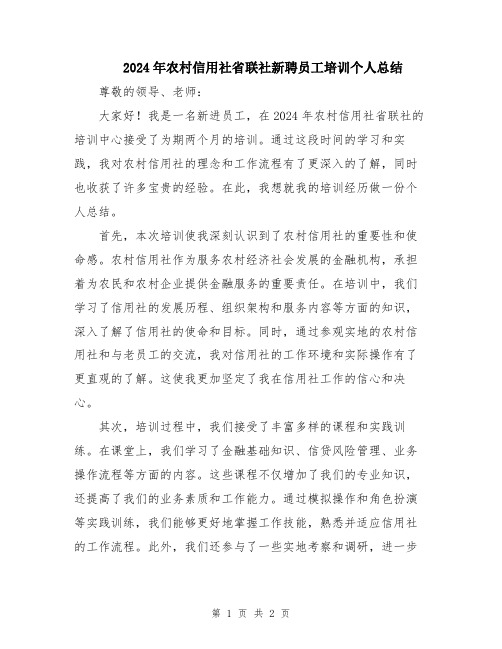 2024年农村信用社省联社新聘员工培训个人总结

尊敬的领导、老师：

大家好！我是一名新进员工，在2024年农村信用社省联社的培训中心接受了为期两个月的培训。通过这段时间的学习和实践，我对农村信用社的理念和工作流程有了更深入的了解，同时也收获了许多宝贵的经验。在此，我想就我的培训经历做一份个人总结。

首先，本次培训使我深刻认识到了农村信用社的重要性和使命感。农村信用社作为服务农村经济社会发展的金融机构，承担着为农民和农村企业提供金融服务的重要责任。在培训中，我们学习了信用社的发展历程、组织架构和服务内容等方面的知识，深入了解了信用社的使命和目标。同时，通过参观实地的农村信用社和与老员工的交流，我对信用社的工作环境和实际操作有了更直观的了解。这使我更加坚定了我在信用社工作的信心和决心。

其次，培训过程中，我们接受了丰富多样的课程和实践训练。在课堂上，我们学习了金融基础知识、信贷风险管理、业务操作流程等方面的内容。这些课程不仅增加了我们的专业知识，还提高了我们的业务素质和工作能力。通过模拟操作和角色扮演等实践训练，我们能够更好地掌握工作技能，熟悉并适应信用社的工作流程。此外，我们还参与了一些实地考察和调研，进一步

第 1 页 共 2 页